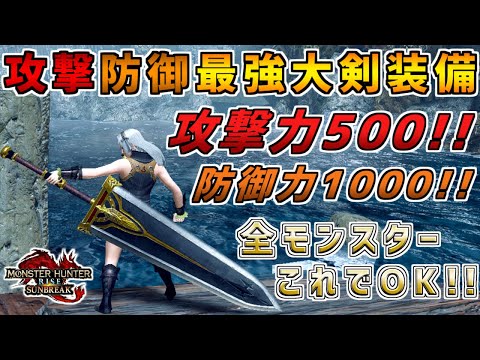 攻撃防御最強大剣装備
攻撃力500!!
防御力1000!!
全モンスター
これでOK!!
MONSTER HUNTER RISE SUNBREAK